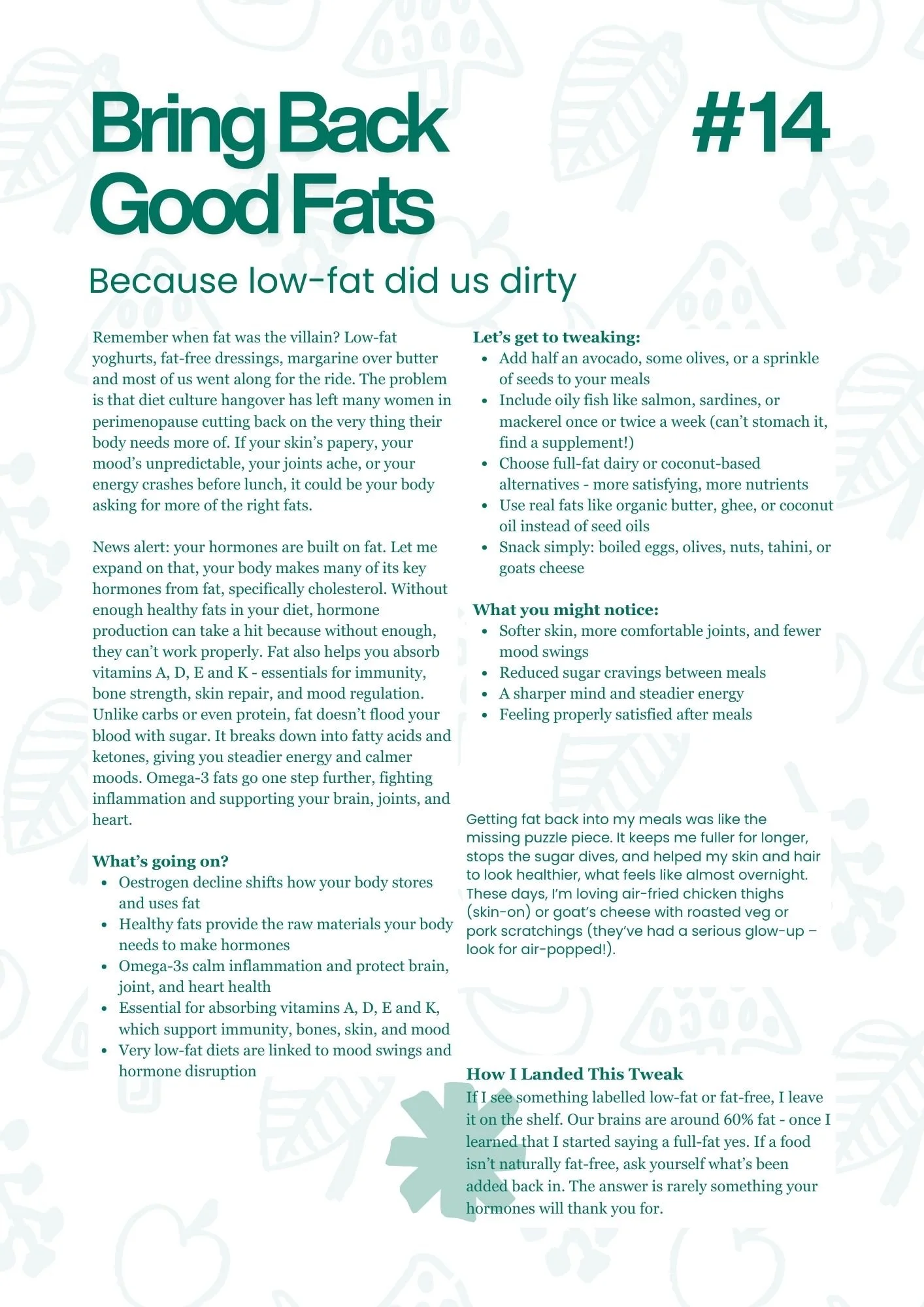 Bring Back Good Fats

#14

Because low-fat did us dirty

Remember when fat was the villain? Low-fat yoghurts, fat-free dressings, margarine over butter and most of us went along for the ride. The problem is that diet culture hangover has left many women in perimenopause cutting back on the very thing their body needs more of. If your skin's papery, your mood's unpredictable, your joints ache, or your energy crashes before lunch, it could be your body asking for more of the right fats.

News alert: your hormones are built on fat. Let me expand on that, your body makes many of its key hormones from fat, specifically cholesterol. Without enough healthy fats in your diet, hormone production can take a hit because without enough, they can't work properly. Fat also helps you absorb vitamins A, D, E and K - essentials for immunity, bone strength, skin repair, and mood regulation. Unlike carbs or even protein, fat doesn't flood your blood with sugar. It breaks down into fatty acids and ketones, giving you steadier energy and calmer moods. Omega-3 fats go one step further, fighting inflammation and supporting your brain, joints, and heart.

What's going on?
- Oestrogen decline shifts how your body stores and uses fat
- Healthy fats provide the raw materials your body needs to make hormones
- Omega-3s calm inflammation and protect brain, joint, and heart health
- Essential for absorbing vitamins A, D, E and K, which support immunity, bones, skin, and mood
- Very low-fat diets are linked to mood swings and hormone disruption

Let's get to tweaking:
- Add half an avocado, some olives, or a sprinkle of seeds to your meals
- Include oily fish like salmon, sardines, or mackerel once or twice a week (can't stomach it, find a supplement!)
- Choose full-fat dairy or coconut-based alternatives - more satisfying, more nutrients
- Use real fats like organic butter, ghee, or coconut oil instead of seed oils
- Snack simply: boiled eggs, olives, nuts, tahini, or goats cheese

What you might notice:
- Softer skin, more comfortable joints, and fewer mood swings
- Reduced sugar cravings between meals
- A sharper mind and steadier energy
- Feeling properly satisfied after meals

Getting fat back into my meals was like the missing puzzle piece. It keeps me fuller for longer, stops the sugar dives, and helped my skin and hair to look healthier, what feels like almost overnight. These days, I'm loving air-fried chicken thighs (skin-on) or goat's cheese with roasted veg or pork scratchings (they've had a serious glow-up – look for air-popped!).

How I Landed This Tweak
If I see something labelled low-fat or fat-free, I leave it on the shelf. Our brains are around 60% fat - once I learned that I started saying a full-fat yes. If a food isn't naturally fat-free, ask yourself what's been added back in. The answer is rarely something your hormones will thank you for.